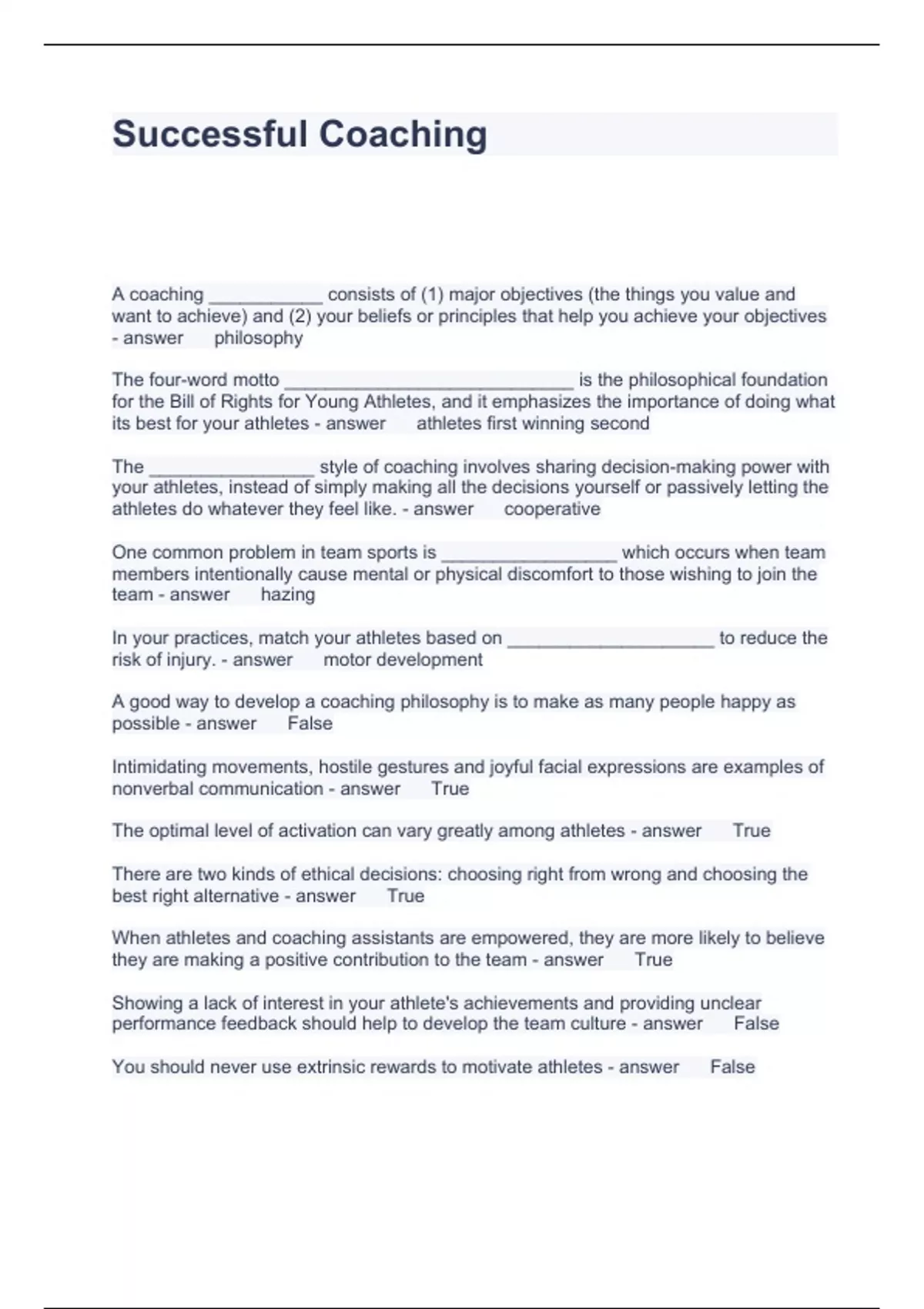 Successful Coaching

A coaching ___________ consists of (1) major objectives (the things you value and want to achieve) and (2) your beliefs or principles that help you achieve your objectives - answer philosophy

The four-word motto ____________________________ is the philosophical foundation for the Bill of Rights for Young Athletes, and it emphasizes the importance of doing what its best for your athletes - answer athletes first winning second

The ________________ style of coaching involves sharing decision-making power with your athletes, instead of simply making all the decisions yourself or passively letting the athletes do whatever they feel like. - answer cooperative

One common problem in team sports is _________________ which occurs when team members intentionally cause mental or physical discomfort to those wishing to join the team - answer hazing

In your practices, match your athletes based on ____________________ to reduce the risk of injury. - answer motor development

A good way to develop a coaching philosophy is to make as many people happy as possible - answer False

Intimidating movements, hostile gestures and joyful facial expressions are examples of nonverbal communication - answer True

The optimal level of activation can vary greatly among athletes - answer True

There are two kinds of ethical decisions: choosing right from wrong and choosing the best right alternative - answer True

When athletes and coaching assistants are empowered, they are more likely to believe they are making a positive contribution to the team - answer True

Showing a lack of interest in your athlete's achievements and providing unclear performance feedback should help to develop the team culture - answer False

You should never use extrinsic rewards to motivate athletes - answer False